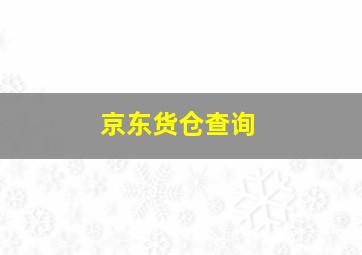 京东货仓查询